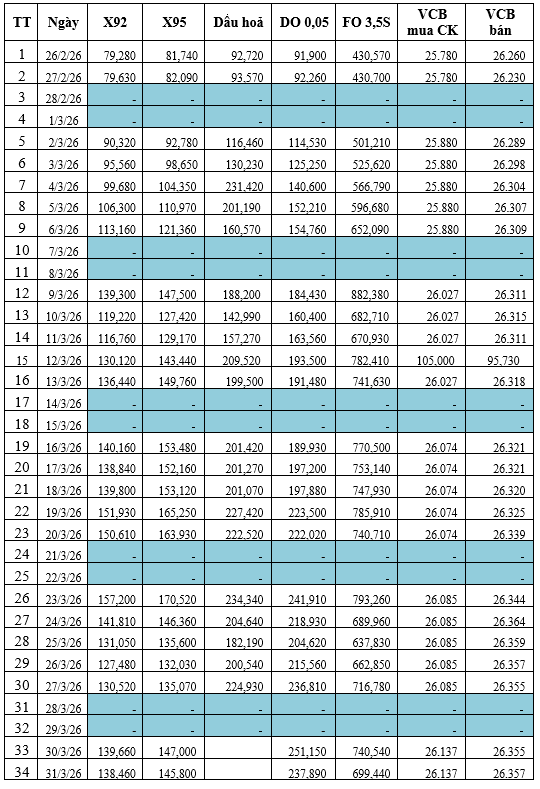 | TT | Ngày | X92 | X95 | Dầu hoả | DO 0,05 | FO 3,5S | VCB mua CK | VCB bán |
|---|---|---|---|---|---|---|---|---|
| 1 | 26/2/26 | 79,280 | 81,740 | 92,720 | 91,900 | 430,570 | 25.780 | 26.260 |
| 2 | 27/2/26 | 79,630 | 82,090 | 93,570 | 92,260 | 430,700 | 25.780 | 26.230 |
| 3 | 28/2/26 | - | - | - | - | - | - | - |
| 4 | 1/3/26 | - | - | - | - | - | - | - |
| 5 | 2/3/26 | 90,320 | 92,780 | 116,460 | 114,530 | 501,210 | 25.880 | 26.289 |
| 6 | 3/3/26 | 95,560 | 98,650 | 130,230 | 125,250 | 525,620 | 25.880 | 26.298 |
| 7 | 4/3/26 | 99,680 | 104,350 | 231,420 | 140,600 | 566,790 | 25.880 | 26.304 |
| 8 | 5/3/26 | 106,300 | 110,970 | 201,190 | 152,210 | 596,680 | 25.880 | 26.307 |
| 9 | 6/3/26 | 113,160 | 121,360 | 160,570 | 154,760 | 652,090 | 25.880 | 26.309 |
| 10 | 7/3/26 | - | - | - | - | - | - | - |
| 11 | 8/3/26 | - | - | - | - | - | - | - |
| 12 | 9/3/26 | 139,300 | 147,500 | 188,200 | 184,430 | 882,380 | 26.027 | 26.311 |
| 13 | 10/3/26 | 119,220 | 127,420 | 142,990 | 160,400 | 682,710 | 26.027 | 26.315 |
| 14 | 11/3/26 | 116,760 | 129,170 | 157,270 | 163,560 | 670,930 | 26.027 | 26.311 |
| 15 | 12/3/26 | 130,120 | 143,440 | 209,520 | 193,500 | 782,410 | 105,000 | 95,730 |
| 16 | 13/3/26 | 136,440 | 149,760 | 199,500 | 191,480 | 741,630 | 26.027 | 26.318 |
| 17 | 14/3/26 | - | - | - | - | - | - | - |
| 18 | 15/3/26 | - | - | - | - | - | - | - |
| 19 | 16/3/26 | 140,160 | 153,480 | 201,420 | 189,930 | 770,500 | 26.074 | 26.321 |
| 20 | 17/3/26 | 138,840 | 152,160 | 201,270 | 197,200 | 753,140 | 26.074 | 26.321 |
| 21 | 18/3/26 | 139,800 | 153,120 | 201,070 | 197,880 | 747,930 | 26.074 | 26.320 |
| 22 | 19/3/26 | 151,930 | 165,250 | 227,420 | 223,500 | 785,910 | 26.074 | 26.325 |
| 23 | 20/3/26 | 150,610 | 163,930 | 222,520 | 222,020 | 740,710 | 26.074 | 26.339 |
| 24 | 21/3/26 | - | - | - | - | - | - | - |
| 25 | 22/3/26 | - | - | - | - | - | - | - |
| 26 | 23/3/26 | 157,200 | 170,520 | 234,340 | 241,910 | 793,260 | 26.085 | 26.344 |
| 27 | 24/3/26 | 141,810 | 146,360 | 204,640 | 218,930 | 689,960 | 26.085 | 26.364 |
| 28 | 25/3/26 | 131,050 | 135,600 | 182,190 | 204,620 | 637,830 | 26.085 | 26.359 |
| 29 | 26/3/26 | 127,480 | 132,030 | 200,540 | 215,560 | 662,850 | 26.085 | 26.357 |
| 30 | 27/3/26 | 130,520 | 135,070 | 224,930 | 236,810 | 716,780 | 26.085 | 26.355 |
| 31 | 28/3/26 | - | - | - | - | - | - | - |
| 32 | 29/3/26 | - | - | - | - | - | - | - |
| 33 | 30/3/26 | 139,660 | 147,000 | | 251,150 | 740,540 | 26.137 | 26.355 |
| 34 | 31/3/26 | 138,460 | 145,800 | | 237,890 | 699,440 | 26.137 | 26.357 |